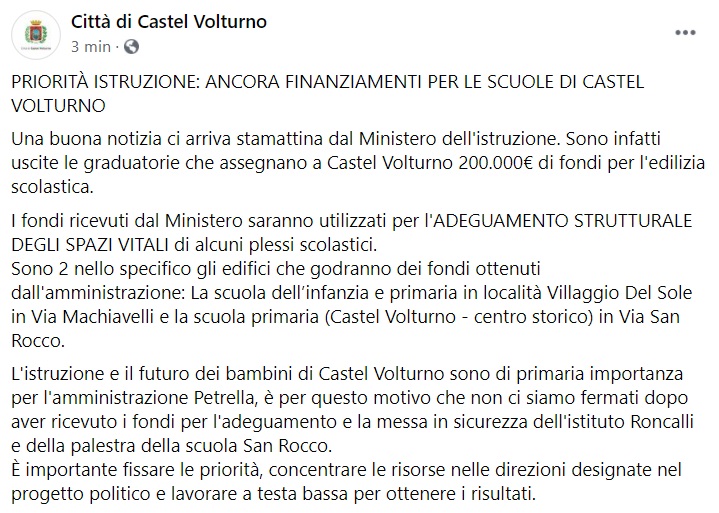 Città di Castel Volturno
3 min ·

PRIORITÀ ISTRUZIONE: ANCORA FINANZIAMENTI PER LE SCUOLE DI CASTEL VOLTURNO

Una buona notizia ci arriva stamattina dal Ministero dell'istruzione. Sono infatti uscite le graduatorie che assegnano a Castel Volturno 200.000€ di fondi per l'edilizia scolastica.

I fondi ricevuti dal Ministero saranno utilizzati per l'ADEGUAMENTO STRUTTURALE DEGLI SPAZI VITALI di alcuni plessi scolastici.
Sono 2 nello specifico gli edifici che godranno dei fondi ottenuti dall'amministrazione: La scuola dell'infanzia e primaria in località Villaggio Del Sole in Via Machiavelli e la scuola primaria (Castel Volturno - centro storico) in Via San Rocco.

L'istruzione e il futuro dei bambini di Castel Volturno sono di primaria importanza per l'amministrazione Petrella, è per questo motivo che non ci siamo fermati dopo aver ricevuto i fondi per l'adeguamento e la messa in sicurezza dell'istituto Roncalli e della palestra della scuola San Rocco.
È importante fissare le priorità, concentrare le risorse nelle direzioni designate nel progetto politico e lavorare a testa bassa per ottenere i risultati.